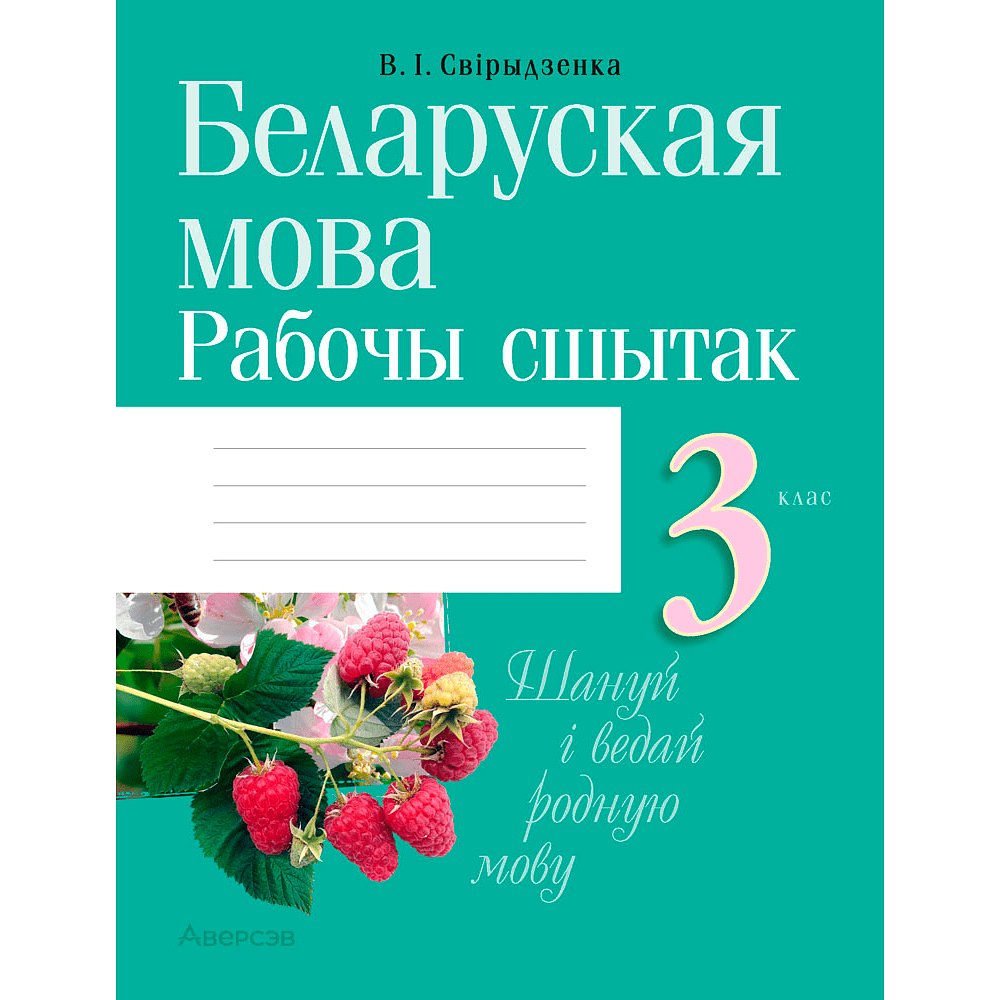 В. І. Свірыдзенка

Беларуская мова
Рабочы сшытак

3 клас

Шануй і ведай родную мову

Аверсэв